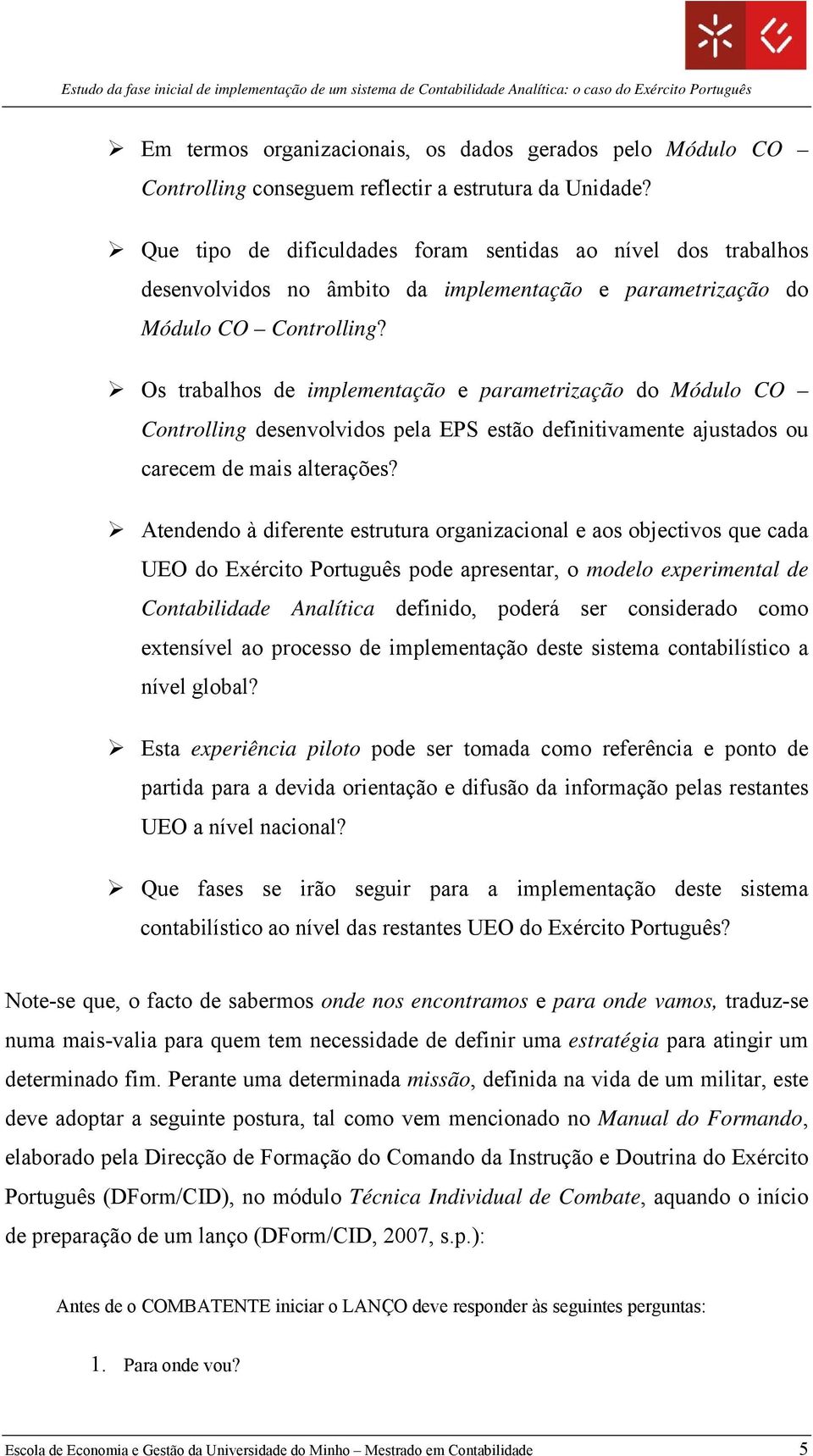 Estudo da fase inicial de implementação de um sistema de Contabilidade Analítica: o caso do Exército Português

➢ Em termos organizacionais, os dados gerados pelo Módulo CO – Controlling conseguem reflectir a estrutura da Unidade?

➢ Que tipo de dificuldades foram sentidas ao nível dos trabalhos desenvolvidos no âmbito da implementação e parametrização do Módulo CO – Controlling?

➢ Os trabalhos de implementação e parametrização do Módulo CO – Controlling desenvolvidos pela EPS estão definitivamente ajustados ou carecem de mais alterações?

➢ Atendendo à diferente estrutura organizacional e aos objectivos que cada UEO do Exército Português pode apresentar, o modelo experimental de Contabilidade Analítica definido, poderá ser considerado como extensível ao processo de implementação deste sistema contabilístico a nível global?

➢ Esta experiência piloto pode ser tomada como referência e ponto de partida para a devida orientação e difusão da informação pelas restantes UEO a nível nacional?

➢ Que fases se irão seguir para a implementação deste sistema contabilístico ao nível das restantes UEO do Exército Português?

Note-se que, o facto de sabermos onde nos encontramos e para onde vamos, traduz-se numa mais-valia para quem tem necessidade de definir uma estratégia para atingir um determinado fim. Perante uma determinada missão, definida na vida de um militar, este deve adoptar a seguinte postura, tal como vem mencionado no Manual do Formando, elaborado pela Direcção de Formação do Comando da Instrução e Doutrina do Exército Português (DForm/CID), no módulo Técnica Individual de Combate, aquando o início de preparação de um lanço (DForm/CID, 2007, s.p.):

Antes de o COMBATENTE iniciar o LANÇO deve responder às seguintes perguntas:

1. Para onde vou?

Escola de Economia e Gestão da Universidade do Minho – Mestrado em Contabilidade 5